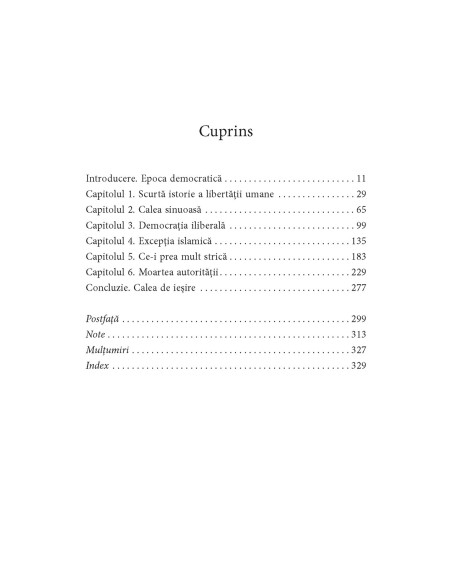 Cuprins

Introducere. Epoca democratică 11
Capitolul 1. Scurtă istorie a libertății umane 29
Capitolul 2. Calea sinuoasă 65
Capitolul 3. Democrația iliberală 99
Capitolul 4. Excepția islamică 135
Capitolul 5. Ce-i prea mult strică 183
Capitolul 6. Moartea autorității 229
Concluzie. Calea de ieșire 277

Postfață 299
Note 313
Mulțumiri 327
Index 329